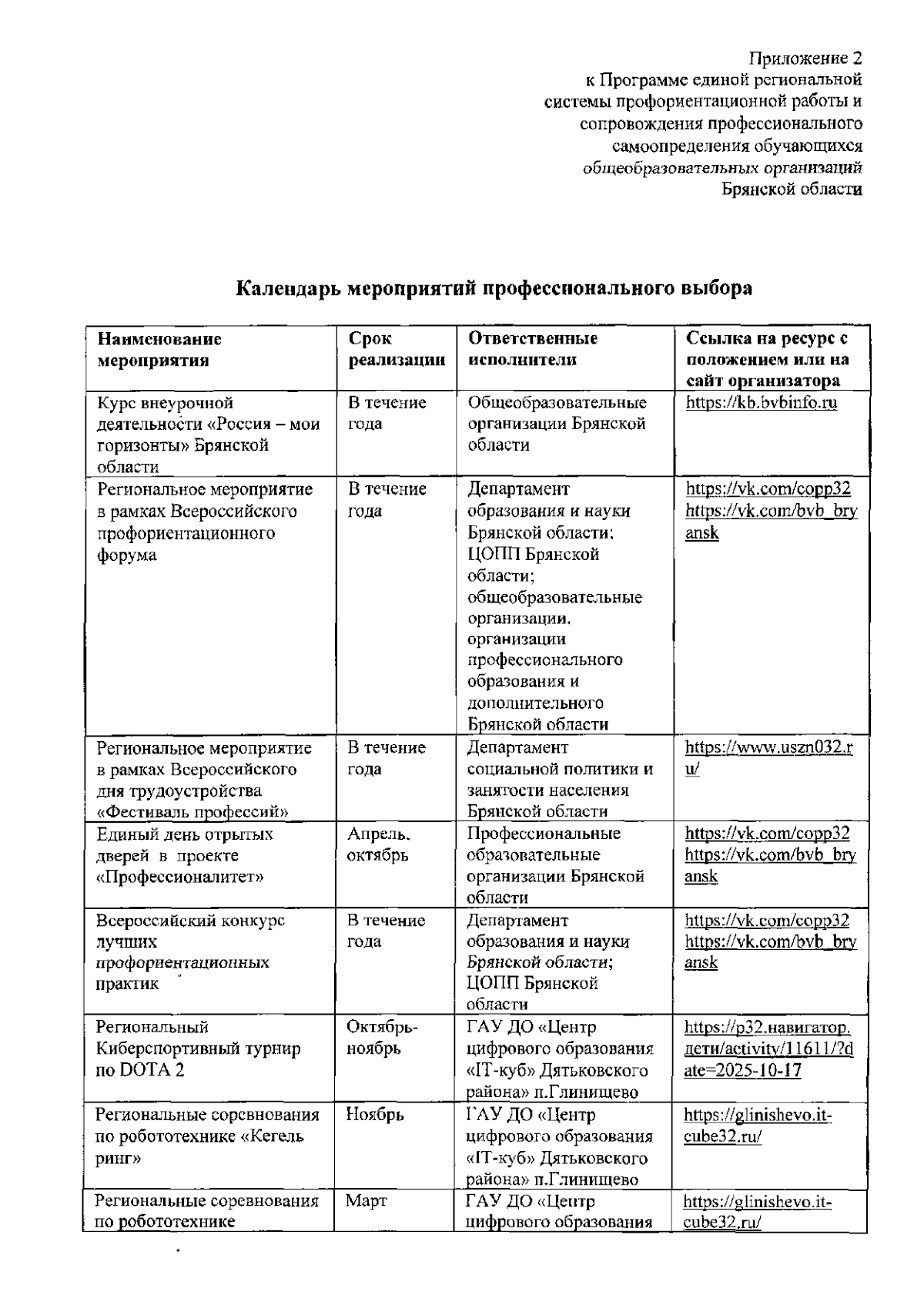 Приложение 2
к Программе единой региональной системы профориентационной работы и сопровождения профессионального самоопределения обучающихся общеобразовательных организаций Брянской области

Календарь мероприятий профессионального выбора

| Наименование мероприятия | Срок реализации | Ответственные исполнители | Ссылка на ресурс с положением или на сайт организатора |
|---|---|---|---|
| Курс внеурочной деятельности «Россия – мои горизонты» Брянской области | В течение года | Общеобразовательные организации Брянской области | https://kb.bvbinfo.ru |
| Региональное мероприятие в рамках Всероссийского профориентационного форума | В течение года | Департамент образования и науки Брянской области; ЦОПП Брянской области; общеобразовательные организации, организации профессионального образования и дополнительного Брянской области | https://vk.com/copp32 https://vk.com/bvb_bryansk |
| Региональное мероприятие в рамках Всероссийского дня трудоустройства «Фестиваль профессий» | В течение года | Департамент социальной политики и занятости населения Брянской области | https://www.uszn032.ru/ |
| Единый день отрытых дверей в проекте «Профессионалитет» | Апрель, октябрь | Профессиональные образовательные организации Брянской области | https://vk.com/copp32 https://vk.com/bvb_bryansk |
| Всероссийский конкурс лучших профориентационных практик | В течение года | Департамент образования и науки Брянской области; ЦОПП Брянской области | https://vk.com/copp32 https://vk.com/bvb_bryansk |
| Региональный Киберспортивный турнир по DOTA 2 | Октябрь-ноябрь | ГАУ ДО «Центр цифрового образования «IT-куб» Дятьковского района» п.Глинищево | https://p32.навигатор.дети/activity/11611/?date=2025-10-17 |
| Региональные соревнования по робототехнике «Кегель ринг» | Ноябрь | ГАУ ДО «Центр цифрового образования «IT-куб» Дятьковского района» п.Глинищево | https://glinishevo.it-cube32.ru/ |
| Региональные соревнования по робототехнике | Март | ГАУ ДО «Центр цифрового образования | https://glinishevo.it-cube32.ru/ |